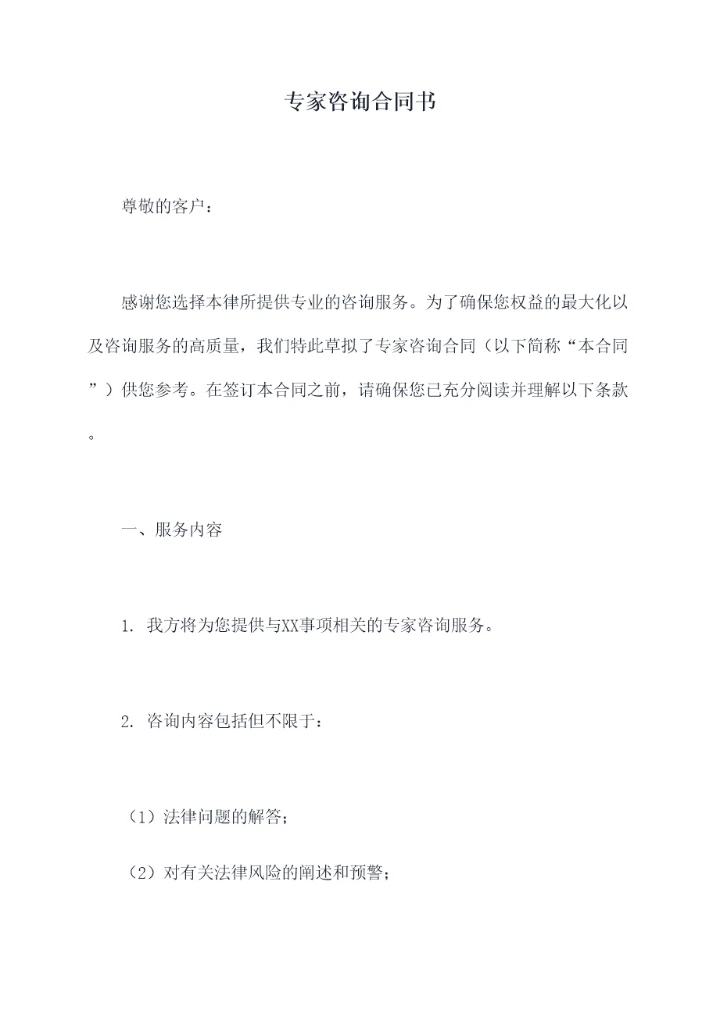 专家咨询合同书

尊敬的客户：

感谢您选择本律所提供专业的咨询服务。为了确保您权益的最大化以及咨询服务的高质量，我们特此草拟了专家咨询合同（以下简称“本合同”）供您参考。在签订本合同之前，请确保您已充分阅读并理解以下条款。

一、服务内容

1. 我方将为您提供与XX事项相关的专家咨询服务。

2. 咨询内容包括但不限于：

（1）法律问题的解答；

（2）对有关法律风险的阐述和预警；